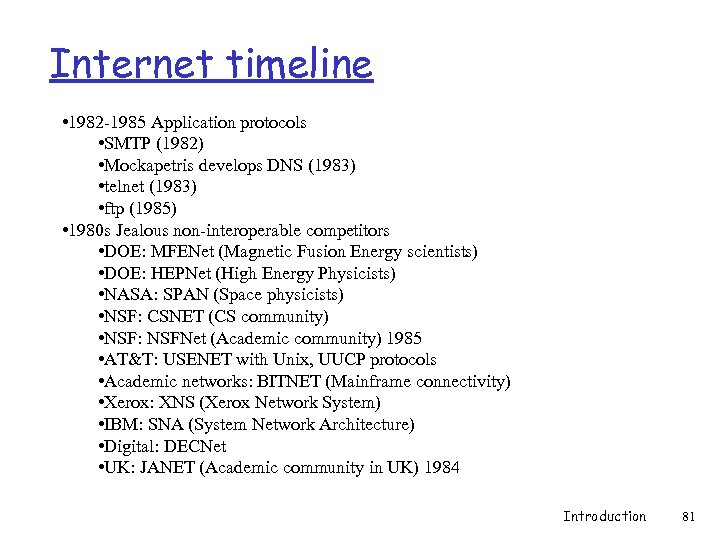 Internet timeline

•1982-1985 Application protocols
•SMTP (1982)
•Mockapetris develops DNS (1983)
•telnet (1983)
•ftp (1985)
•1980s Jealous non-interoperable competitors
•DOE: MFENet (Magnetic Fusion Energy scientists)
•DOE: HEPNet (High Energy Physicists)
•NASA: SPAN (Space physicists)
•NSF: CSNET (CS community)
•NSF: NSFNet (Academic community) 1985
•AT&T: USENET with Unix, UUCP protocols
•Academic networks: BITNET (Mainframe connectivity)
•Xerox: XNS (Xerox Network System)
•IBM: SNA (System Network Architecture)
•Digital: DECNet
•UK: JANET (Academic community in UK) 1984

Introduction 81